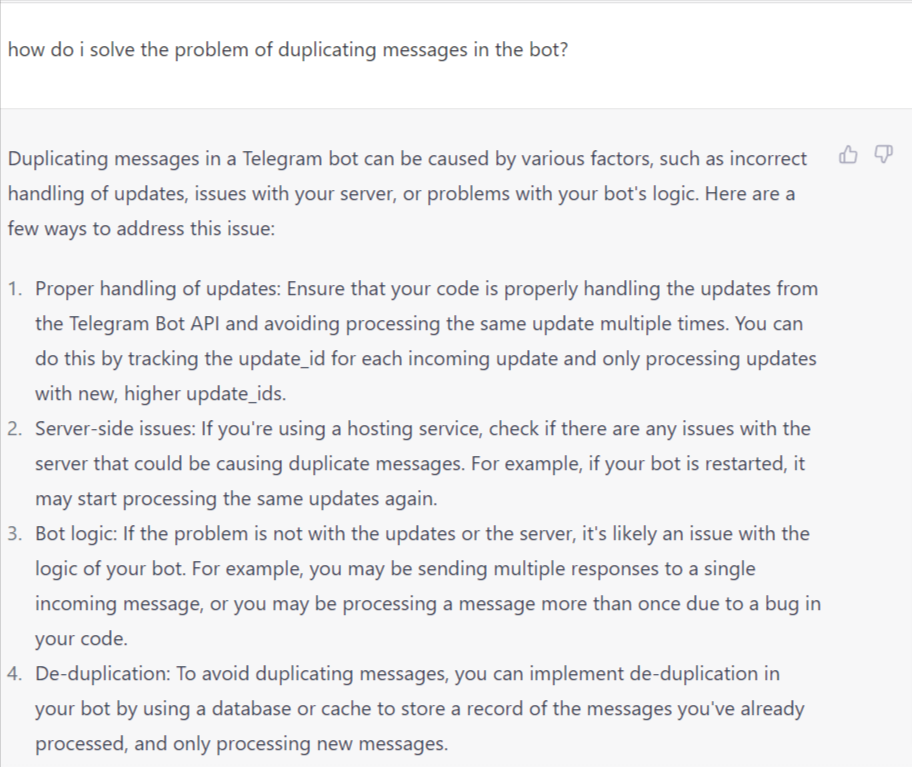 how do i solve the problem of duplicating messages in the bot?

Duplicating messages in a Telegram bot can be caused by various factors, such as incorrect handling of updates, issues with your server, or problems with your bot's logic. Here are a few ways to address this issue:

1. Proper handling of updates: Ensure that your code is properly handling the updates from the Telegram Bot API and avoiding processing the same update multiple times. You can do this by tracking the update_id for each incoming update and only processing updates with new, higher update_ids.
2. Server-side issues: If you're using a hosting service, check if there are any issues with the server that could be causing duplicate messages. For example, if your bot is restarted, it may start processing the same updates again.
3. Bot logic: If the problem is not with the updates or the server, it's likely an issue with the logic of your bot. For example, you may be sending multiple responses to a single incoming message, or you may be processing a message more than once due to a bug in your code.
4. De-duplication: To avoid duplicating messages, you can implement de-duplication in your bot by using a database or cache to store a record of the messages you've already processed, and only processing new messages.